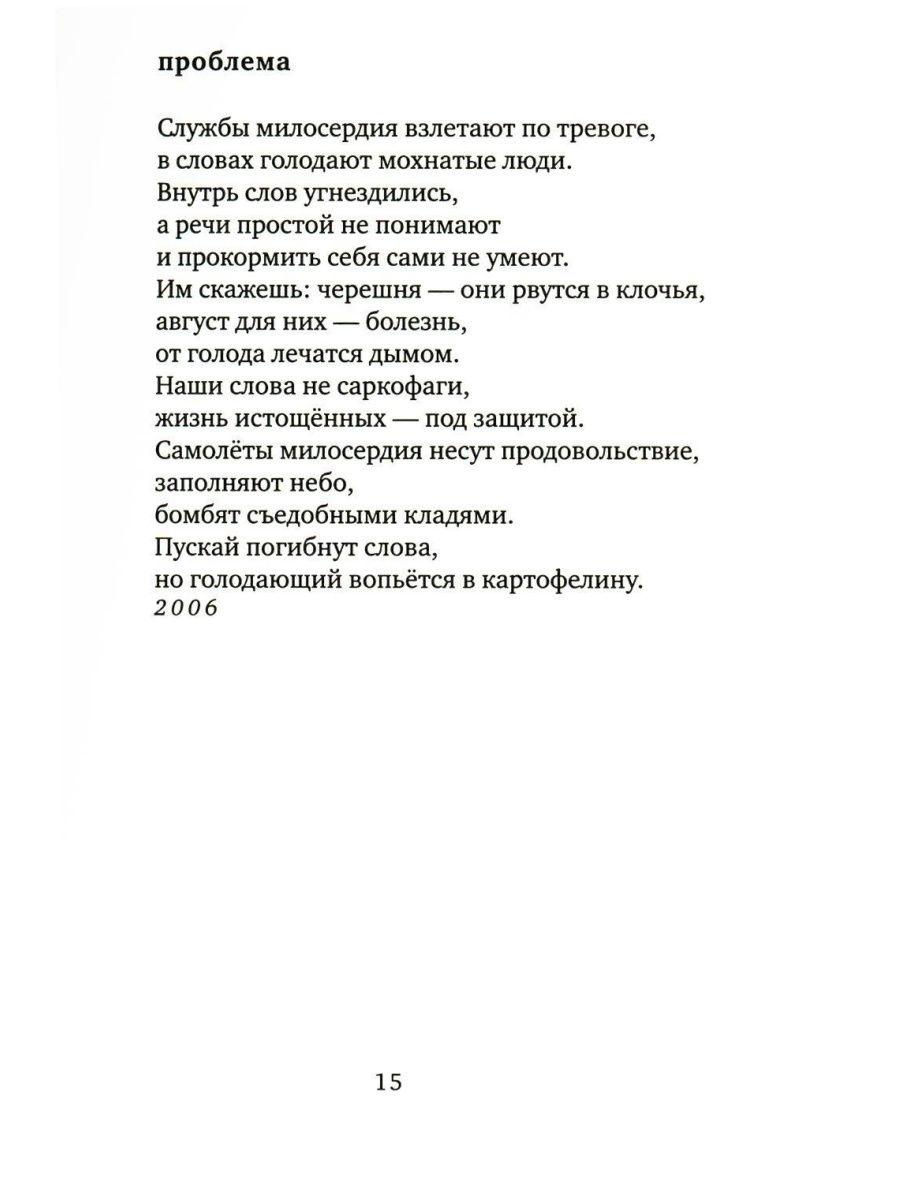 проблема

Службы милосердия взлетают по тревоге,
в словах голодают мохнатые люди.
Внутрь слов угнездились,
а речи простой не понимают
и прокормить себя сами не умеют.
Им скажешь: черешня — они рвутся в клочья,
август для них — болезнь,
от голода лечатся дымом.
Наши слова не саркофаги,
жизнь истощённых — под защитой.
Самолёты милосердия несут продовольствие,
заполняют небо,
бомбят съедобными кладями.
Пускай погибнут слова,
но голодающий вопьётся в картофелину.
2006

15